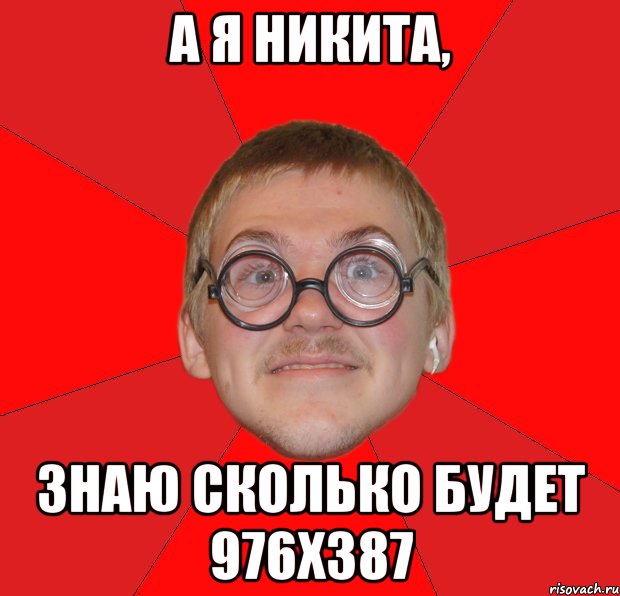 А Я НИКИТА,

ЗНАЮ СКОЛЬКО БУДЕТ 976Х387

risovach.ru